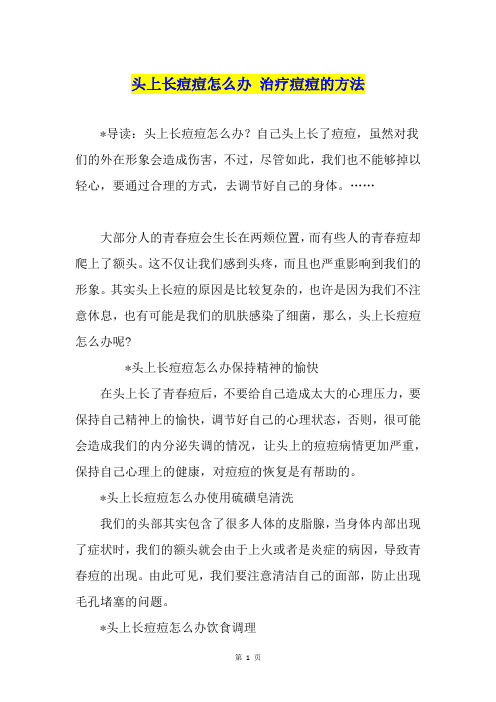 头上长痘痘怎么办 治疗痘痘的方法

*导读：头上长痘痘怎么办？自己头上长了痘痘，虽然对我们的外在形象会造成伤害，不过，尽管如此，我们也不能够掉以轻心，要通过合理的方式，去调节好自己的身体。……

大部分人的青春痘会生长在两颊位置，而有些人的青春痘却爬上了额头。这不仅让我们感到头疼，而且也严重影响到我们的形象。其实头上长痘的原因是比较复杂的，也许是因为我们不注意休息，也有可能是我们的肌肤感染了细菌，那么，头上长痘痘怎么办呢？

*头上长痘痘怎么办保持精神的愉快

在头上长了青春痘后，不要给自己造成太大的心理压力，要保持自己精神上的愉快，调节好自己的心理状态，否则，很可能会造成我们的内分泌失调的情况，让头上的痘痘病情更加严重，保持自己心理上的健康，对痘痘的恢复是有帮助的。

*头上长痘痘怎么办使用硫磺皂清洗

我们的头部其实包含了很多人体的皮脂腺，当身体内部出现了症状时，我们的额头就会由于上火或者是炎症的病因，导致青春痘的出现。由此可见，我们要注意清洁自己的面部，防止出现毛孔堵塞的问题。

*头上长痘痘怎么办饮食调理

第 1 页